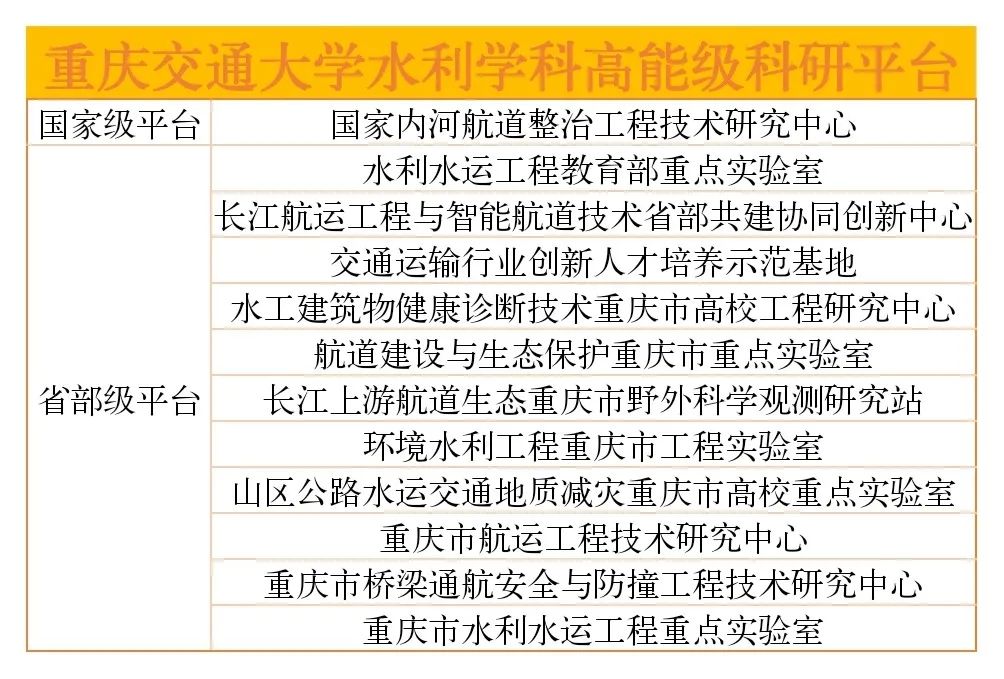 重庆交通大学水利学科高能级科研平台

| 国家级平台 | 国家内河航道整治工程技术研究中心 |
|---|---|
| 省部级平台 | 水利水运工程教育部重点实验室 |
| | 长江航运工程与智能航道技术省部共建协同创新中心 |
| | 交通运输行业创新人才培养示范基地 |
| | 水工建筑物健康诊断技术重庆市高校工程研究中心 |
| | 航道建设与生态保护重庆市重点实验室 |
| | 长江上游航道生态重庆市野外科学观测研究站 |
| | 环境水利工程重庆市工程实验室 |
| | 山区公路水运交通地质减灾重庆市高校重点实验室 |
| | 重庆市航运工程技术研究中心 |
| | 重庆市桥梁通航安全与防撞工程技术研究中心 |
| | 重庆市水利水运工程重点实验室 |